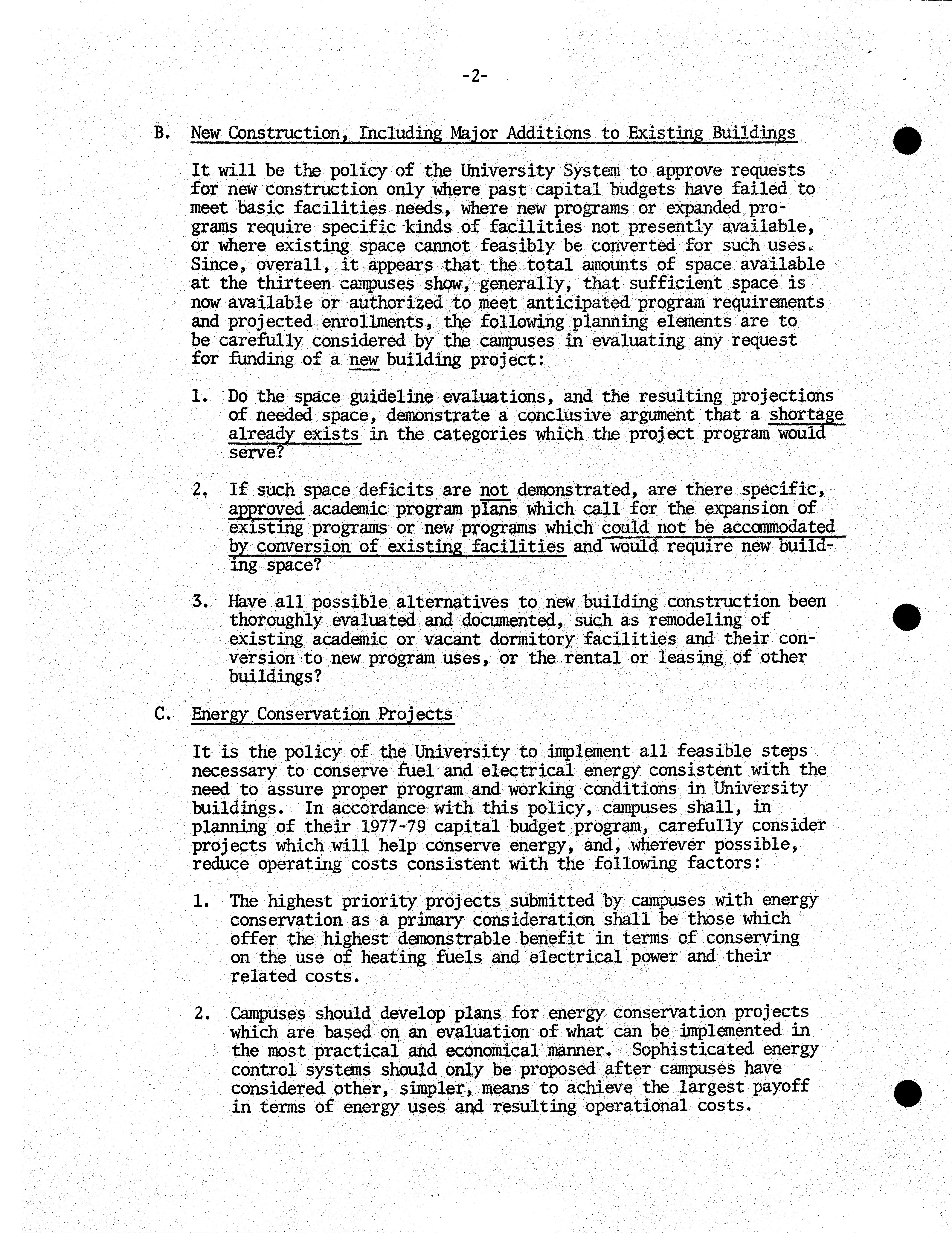 -2-

B. New Construction, Including Major Additions to Existing Buildings

It will be the policy of the University System to approve requests for new construction only where past capital budgets have failed to meet basic facilities needs, where new programs or expanded programs require specific kinds of facilities not presently available, or where existing space cannot feasibly be converted for such uses. Since, overall, it appears that the total amounts of space available at the thirteen campuses show, generally, that sufficient space is now available or authorized to meet anticipated program requirements and projected enrollments, the following planning elements are to be carefully considered by the campuses in evaluating any request for funding of a new building project:

1. Do the space guideline evaluations, and the resulting projections of needed space, demonstrate a conclusive argument that a shortage already exists in the categories which the project program would serve?

2. If such space deficits are not demonstrated, are there specific, approved academic program plans which call for the expansion of existing programs or new programs which could not be accommodated by conversion of existing facilities and would require new building space?

3. Have all possible alternatives to new building construction been thoroughly evaluated and documented, such as remodeling of existing academic or vacant dormitory facilities and their conversion to new program uses, or the rental or leasing of other buildings?

C. Energy Conservation Projects

It is the policy of the University to implement all feasible steps necessary to conserve fuel and electrical energy consistent with the need to assure proper program and working conditions in University buildings. In accordance with this policy, campuses shall, in planning of their 1977-79 capital budget program, carefully consider projects which will help conserve energy, and, wherever possible, reduce operating costs consistent with the following factors:

1. The highest priority projects submitted by campuses with energy conservation as a primary consideration shall be those which offer the highest demonstrable benefit in terms of conserving on the use of heating fuels and electrical power and their related costs.

2. Campuses should develop plans for energy conservation projects which are based on an evaluation of what can be implemented in the most practical and economical manner. Sophisticated energy control systems should only be proposed after campuses have considered other, simpler, means to achieve the largest payoff in terms of energy uses and resulting operational costs.